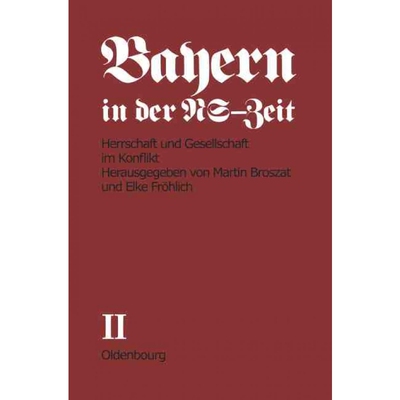 Bayern in der NS-Zeit

Herrschaft und Gesellschaft im Konflikt
Herausgegeben von Martin Broszat und Elke Fröhlich

II

Oldenbourg